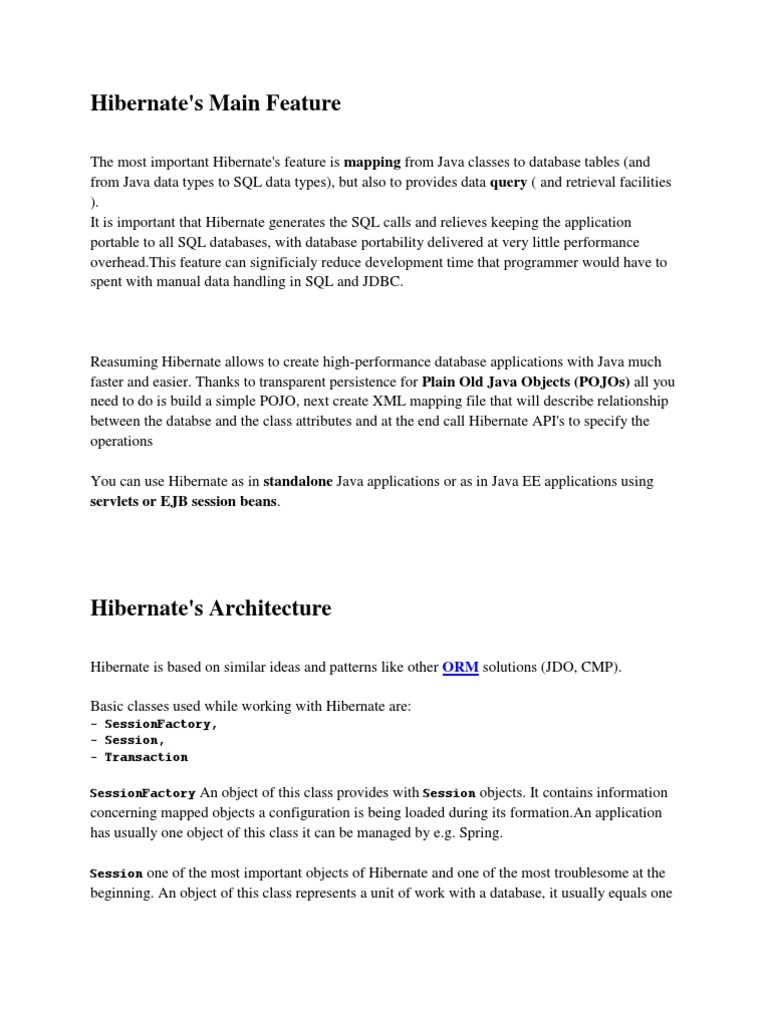 Hibernate's Main Feature

The most important Hibernate's feature is mapping from Java classes to database tables (and from Java data types to SQL data types), but also to provides data query ( and retrieval facilities ).
It is important that Hibernate generates the SQL calls and relieves keeping the application portable to all SQL databases, with database portability delivered at very little performance overhead.This feature can significialy reduce development time that programmer would have to spent with manual data handling in SQL and JDBC.

Reasuming Hibernate allows to create high-performance database applications with Java much faster and easier. Thanks to transparent persistence for Plain Old Java Objects (POJOs) all you need to do is build a simple POJO, next create XML mapping file that will describe relationship between the databse and the class attributes and at the end call Hibernate API's to specify the operations

You can use Hibernate as in standalone Java applications or as in Java EE applications using servlets or EJB session beans.

Hibernate's Architecture

Hibernate is based on similar ideas and patterns like other ORM solutions (JDO, CMP).

Basic classes used while working with Hibernate are:
- SessionFactory,
- Session,
- Transaction

SessionFactory An object of this class provides with Session objects. It contains information concerning mapped objects a configuration is being loaded during its formation.An application has usually one object of this class it can be managed by e.g. Spring.

Session one of the most important objects of Hibernate and one of the most troublesome at the beginning. An object of this class represents a unit of work with a database, it usually equals one